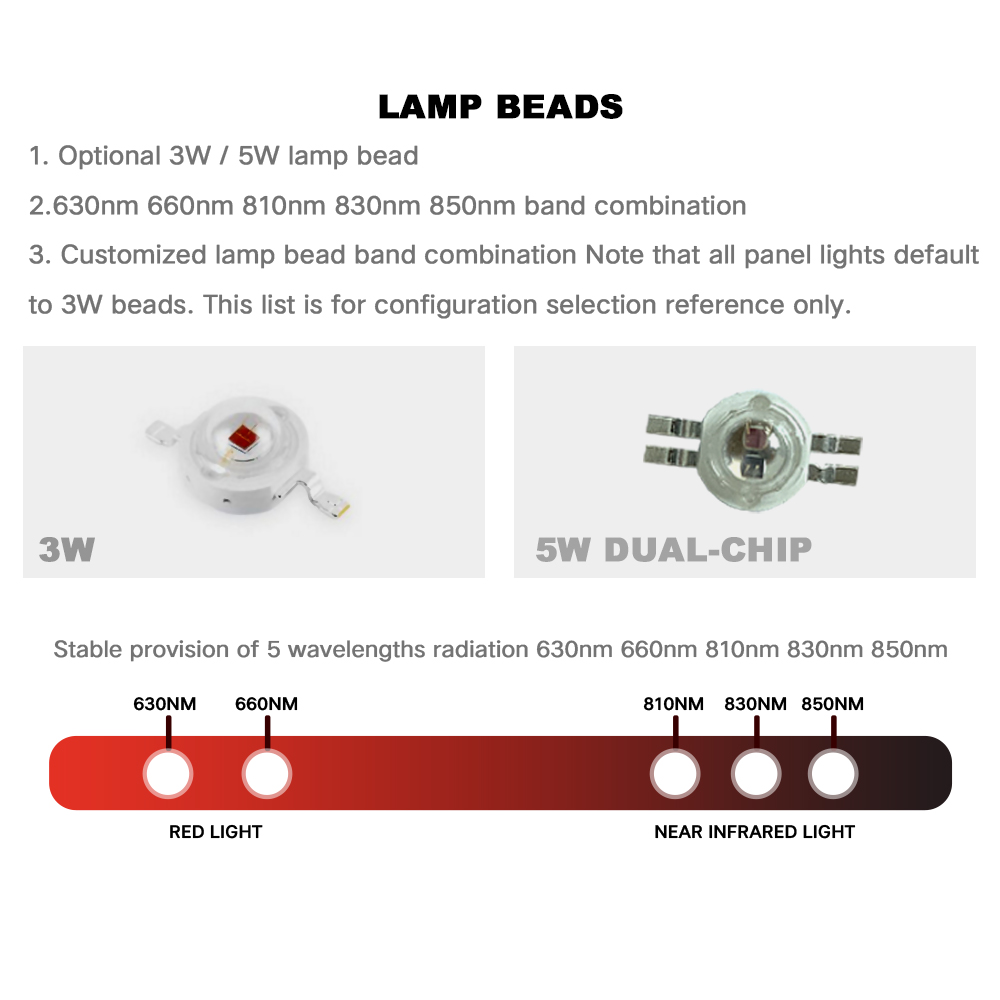 LAMP BEADS

1. Optional 3W / 5W lamp bead

2.630nm 660nm 810nm 830nm 850nm band combination

3. Customized lamp bead band combination Note that all panel lights default to 3W beads. This list is for configuration selection reference only.

3W

5W DUAL-CHIP

Stable provision of 5 wavelengths radiation 630nm 660nm 810nm 830nm 850nm

630NM 660NM 810NM 830NM 850NM

RED LIGHT

NEAR INFRARED LIGHT